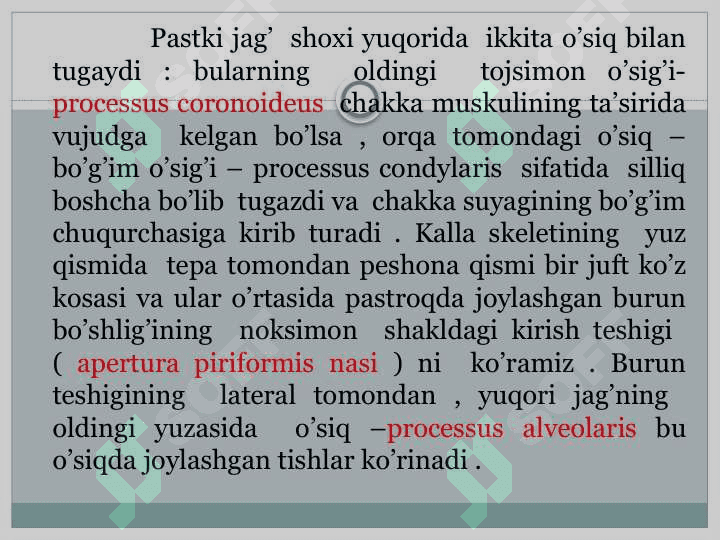 Pastki jag’ shoxi yuqorida ikkita o’siq bilan tugaydi : bularning oldingi tojsimon o’sig’i- processus coronoideus chakka muskulining ta’sirida vujudga kelgan bo’lsa , orqa tomondagi o’siq – bo’g’im o’sig’i – processus condylaris sifatida silliq boshcha bo’lib tugazdi va chakka suyagining bo’g’im chuqurchasiga kirib turadi . Kalla skeletining yuz qismida tepa tomondan peshona qismi bir juft ko’z kosasi va ular o’rtasida pastroqda joylashgan burun bo’shlig’ining noksimon shakldagi kirish teshigi ( apertura piriformis nasi ) ni ko’ramiz . Burun teshigining lateral tomondan , yuqori jag’ning oldingi yuzasida o’siq –processus alveolaris bu o’siqda joylashgan tishlar ko’rinadi .